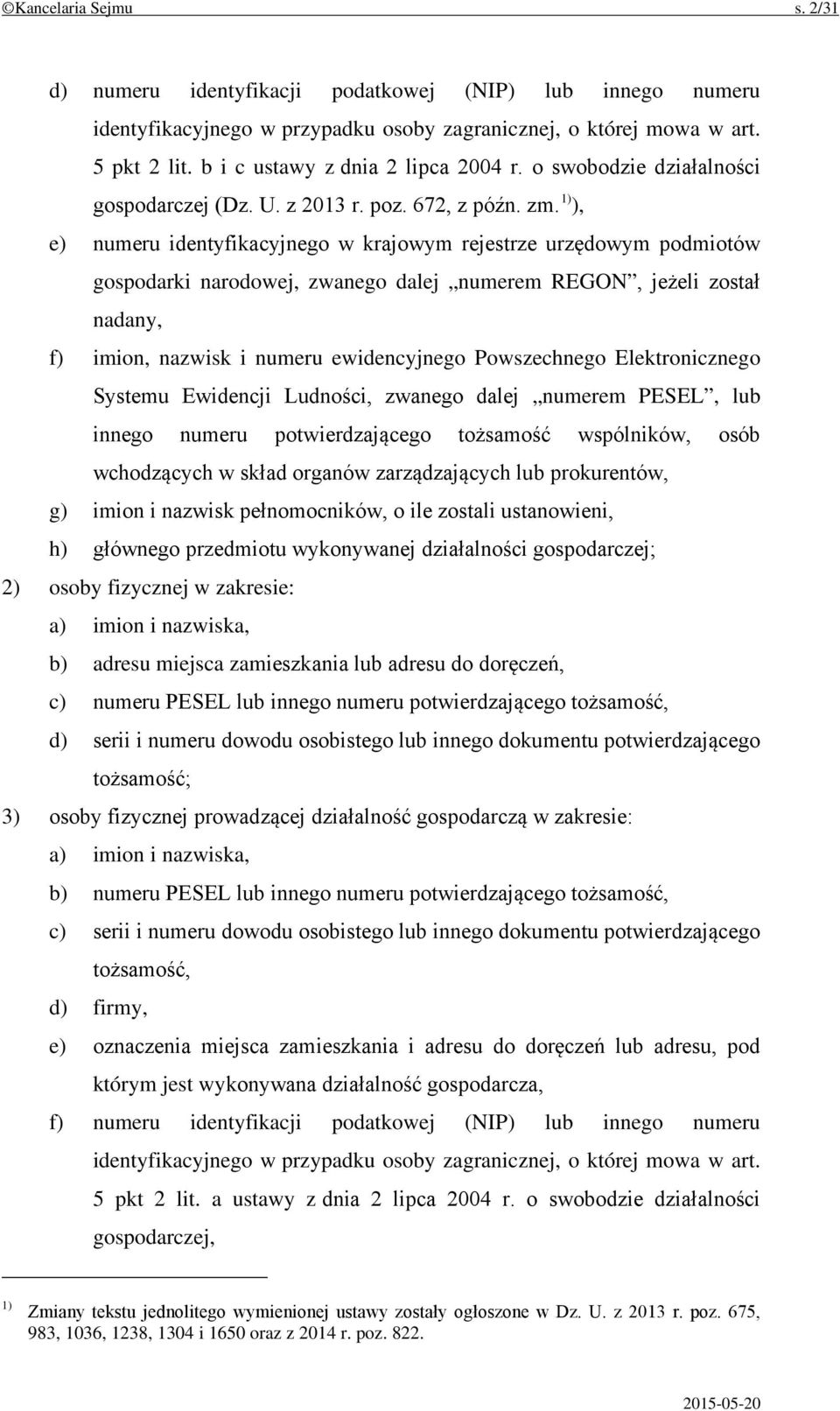 ©Kancelaria Sejmu s. 2/31

d) numeru identyfikacji podatkowej (NIP) lub innego numeru identyfikacyjnego w przypadku osoby zagranicznej, o której mowa w art. 5 pkt 2 lit. b i c ustawy z dnia 2 lipca 2004 r. o swobodzie działalności gospodarczej (Dz. U. z 2013 r. poz. 672, z późn. zm. $^{1)}$),

e) numeru identyfikacyjnego w krajowym rejestrze urzędowym podmiotów gospodarki narodowej, zwanego dalej „numerem REGON”, jeżeli został nadany,

f) imion, nazwisk i numeru ewidencyjnego Powszechnego Elektronicznego Systemu Ewidencji Ludności, zwanego dalej „numerem PESEL”, lub innego numeru potwierdzającego tożsamość wspólników, osób wchodzących w skład organów zarządzających lub prokurentów,

g) imion i nazwisk pełnomocników, o ile zostali ustanowieni,

h) głównego przedmiotu wykonywanej działalności gospodarczej;

2) osoby fizycznej w zakresie:

a) imion i nazwiska,

b) adresu miejsca zamieszkania lub adresu do doręczeń,

c) numeru PESEL lub innego numeru potwierdzającego tożsamość,

d) serii i numeru dowodu osobistego lub innego dokumentu potwierdzającego tożsamość;

3) osoby fizycznej prowadzącej działalność gospodarczą w zakresie:

a) imion i nazwiska,

b) numeru PESEL lub innego numeru potwierdzającego tożsamość,

c) serii i numeru dowodu osobistego lub innego dokumentu potwierdzającego tożsamość,

d) firmy,

e) oznaczenia miejsca zamieszkania i adresu do doręczeń lub adresu, pod którym jest wykonywana działalność gospodarcza,

f) numeru identyfikacji podatkowej (NIP) lub innego numeru identyfikacyjnego w przypadku osoby zagranicznej, o której mowa w art. 5 pkt 2 lit. a ustawy z dnia 2 lipca 2004 r. o swobodzie działalności gospodarczej,

$^{1)}$ Zmiany tekstu jednolitego wymienionej ustawy zostały ogłoszone w Dz. U. z 2013 r. poz. 675, 983, 1036, 1238, 1304 i 1650 oraz z 2014 r. poz. 822.

2015-05-20